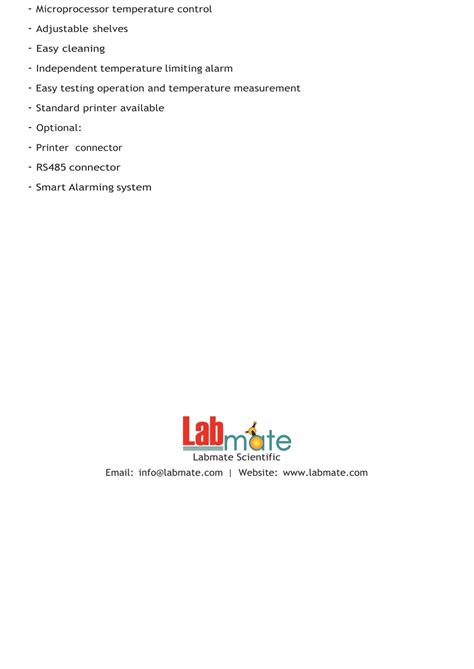 - Microprocessor temperature control
- Adjustable shelves
- Easy cleaning
- Independent temperature limiting alarm
- Easy testing operation and temperature measurement
- Standard printer available
- Optional:
- Printer connector
- RS485 connector
- Smart Alarming system

Labmate
Labmate Scientific
Email: info@labmate.com | Website: www.labmate.com